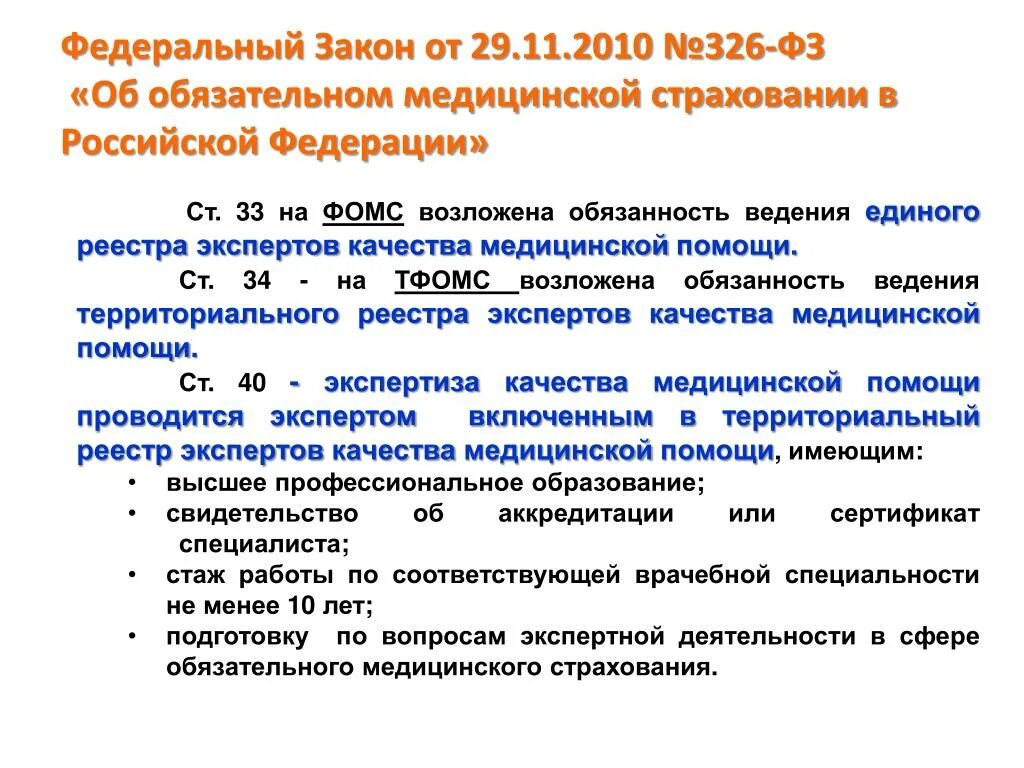 Федеральный Закон от 29.11.2010 №326-ФЗ «Об обязательном медицинской страховании в Российской Федерации»

Ст. 33 на ФОМС возложена обязанность ведения единого реестра экспертов качества медицинской помощи.

Ст. 34 - на ТФОМС возложена обязанность ведения территориального реестра экспертов качества медицинской помощи.

Ст. 40 - экспертиза качества медицинской помощи проводится экспертом включенным в территориальный реестр экспертов качества медицинской помощи, имеющим:

• высшее профессиональное образование;
• свидетельство об аккредитации или сертификат специалиста;
• стаж работы по соответствующей врачебной специальности не менее 10 лет;
• подготовку по вопросам экспертной деятельности в сфере обязательного медицинского страхования.